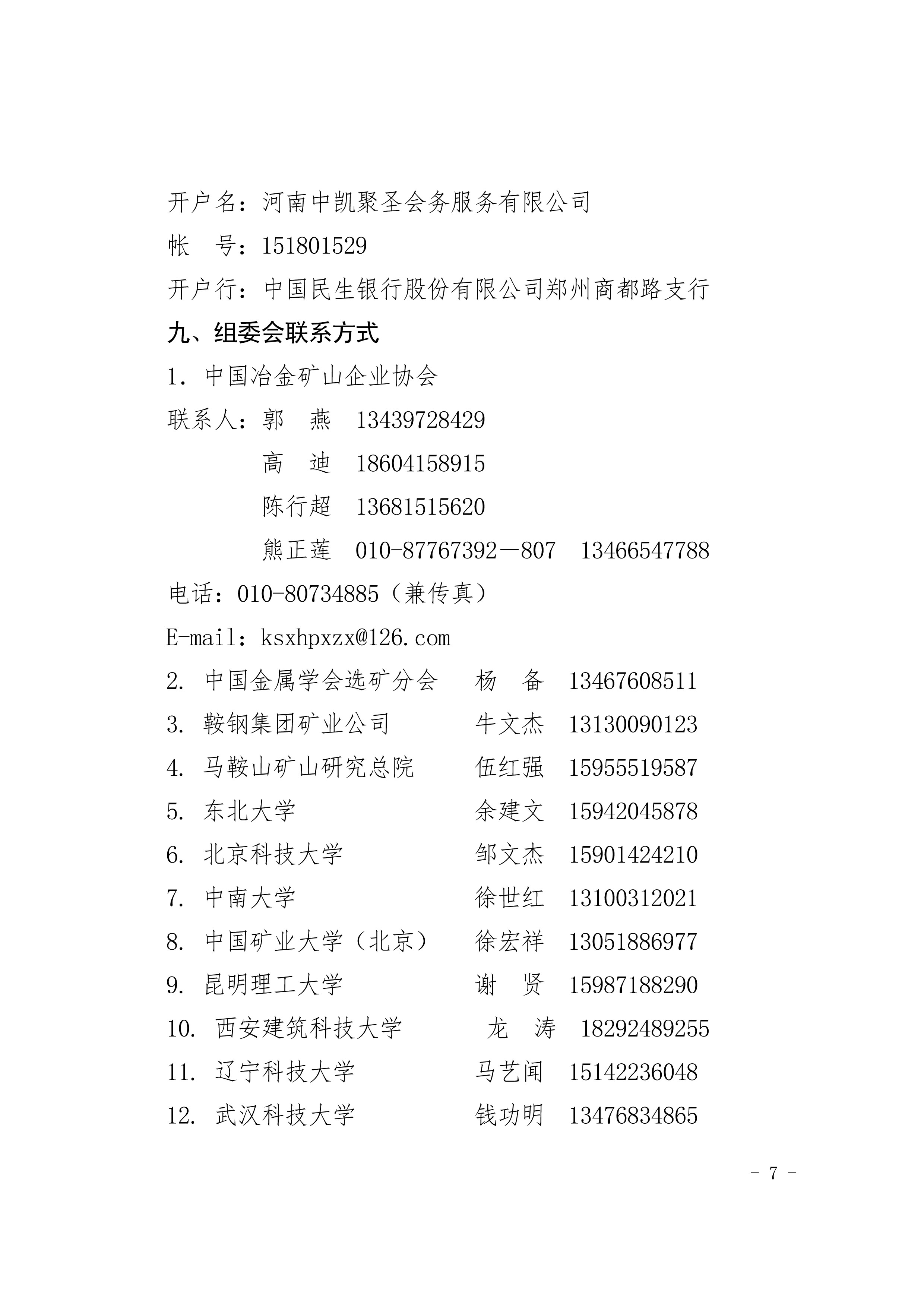 开户名：河南中凯聚圣会务服务有限公司
帐　号：151801529
开户行：中国民生银行股份有限公司郑州商都路支行
九、组委会联系方式
1. 中国冶金矿山企业协会
联系人：郭　燕　13439728429
　　　　高　迪　18604158915
　　　　陈行超　13681515620
　　　　熊正莲　010-87767392—807　13466547788
电话：010-80734885（兼传真）
E-mail：ksxhpxzx@126.com
2. 中国金属学会选矿分会　杨　备　13467608511
3. 鞍钢集团矿业公司　牛文杰　13130090123
4. 马鞍山矿山研究总院　伍红强　15955519587
5. 东北大学　余建文　15942045878
6. 北京科技大学　邹文杰　15901424210
7. 中南大学　徐世红　13100312021
8. 中国矿业大学（北京）　徐宏祥　13051886977
9. 昆明理工大学　谢　贤　15987188290
10. 西安建筑科技大学　龙　涛　18292489255
11. 辽宁科技大学　马艺闻　15142236048
12. 武汉科技大学　钱功明　13476834865

- 7 -